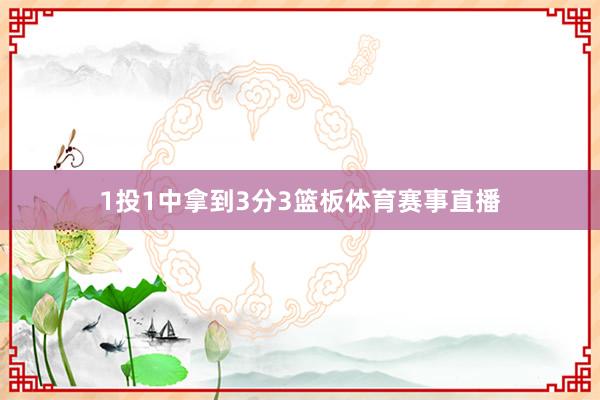 1投1中拿到3分3篮板体育赛事直播